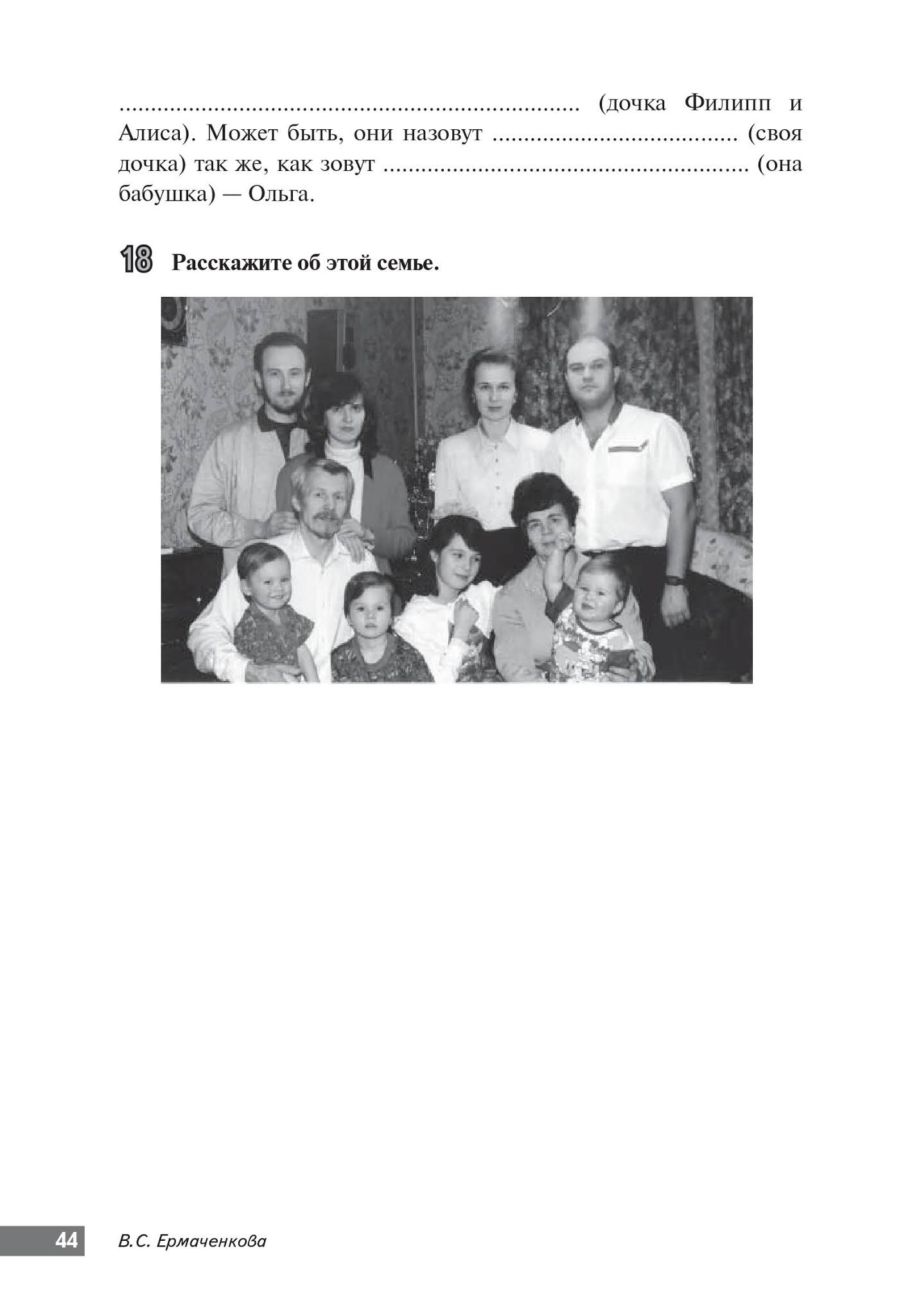 ____ (дочка Филипп и Алиса). Может быть, они назовут ____ (своя дочка) так же, как зовут ____ (она бабушка) — Ольга.

18 Расскажите об этой семье.

44 В.С. Ермаченкова